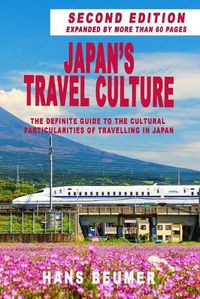 SECOND EDITION
EXPANDED BY MORE THAN 60 PAGES

JAPAN'S TRAVEL CULTURE

THE DEFINITE GUIDE TO THE CULTURAL PARTICULARITIES OF TRAVELLING IN JAPAN

HANS BEUMER